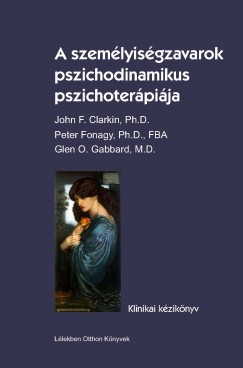 A személyiségzavarok pszichodinamikus pszichoterápiája

John F. Clarkin, Ph.D.
Peter Fonagy, Ph.D., FBA
Glen O. Gabbard, M.D.

Klinikai kézikönyv

Lélekben Otthon Könyvek